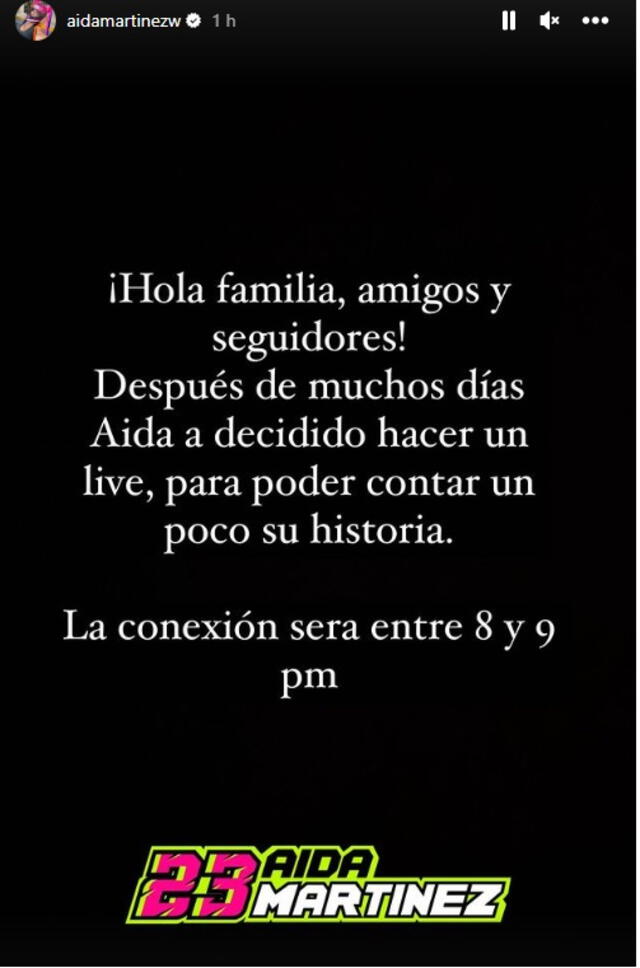 aidamartinezw 1 h

¡Hola familia, amigos y seguidores!
Después de muchos días Aida a decidido hacer un live, para poder contar un poco su historia.

La conexión sera entre 8 y 9 pm

23 AIDA MARTINEZ